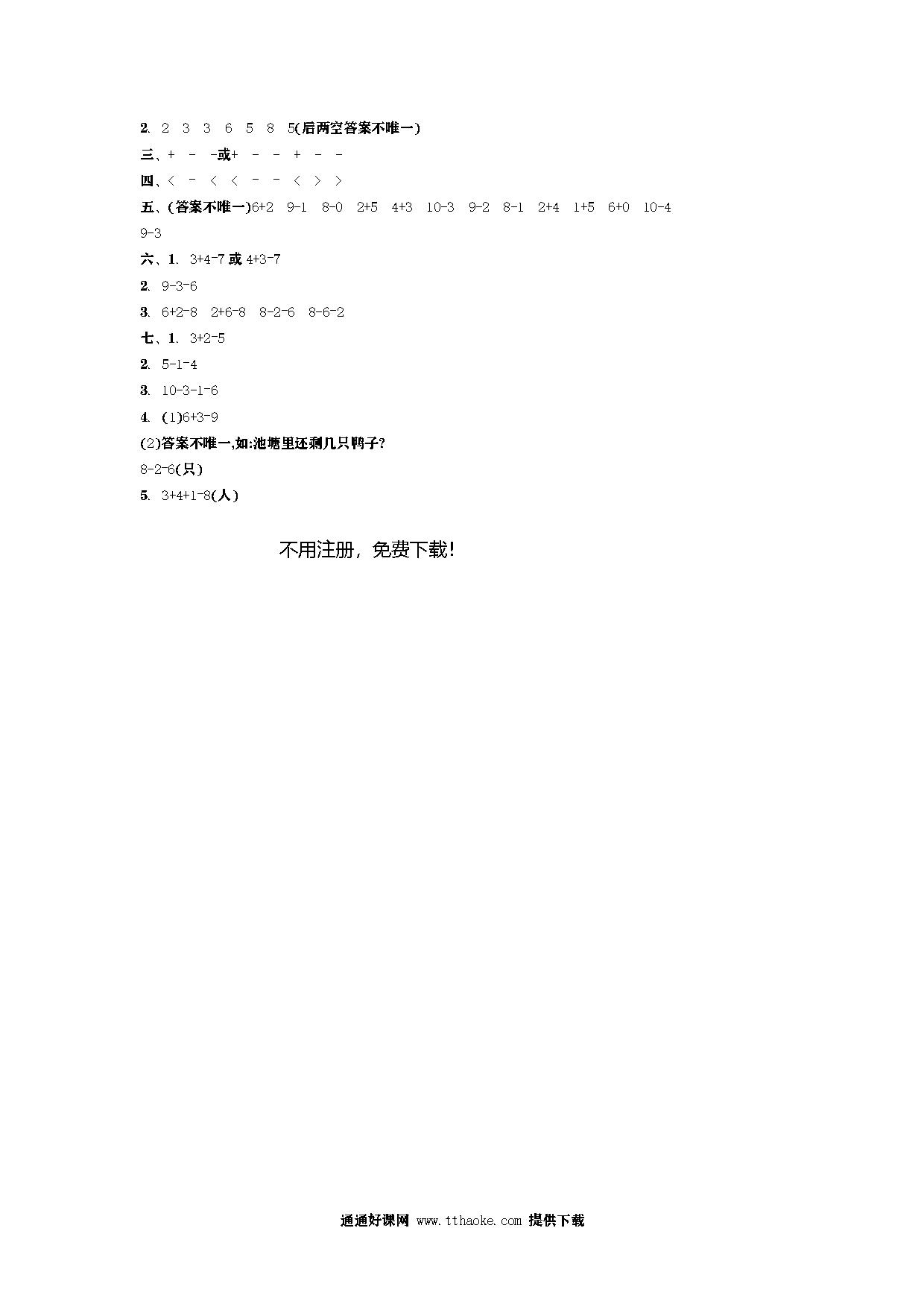 2. 2 3 3 6 5 8 5(后两空答案不唯一)

三、+ - -或+ - - + - -

四、< - < < - - < > >

五、(答案不唯一)6+2 9-1 8-0 2+5 4+3 10-3 9-2 8-1 2+4 1+5 6+0 10-4 9-3

六、1. 3+4-7 或 4+3-7

2. 9-3-6

3. 6+2-8 2+6-8 8-2-6 8-6-2

七、1. 3+2-5

2. 5-1-4

3. 10-3-1-6

4. (1)6+3-9

(2)答案不唯一,如:池塘里还剩几只鸭子?

8-2-6(只)

5. 3+4+1-8(人)

不用注册，免费下载!

通通好课网 www.tthaoke.com 提供下载